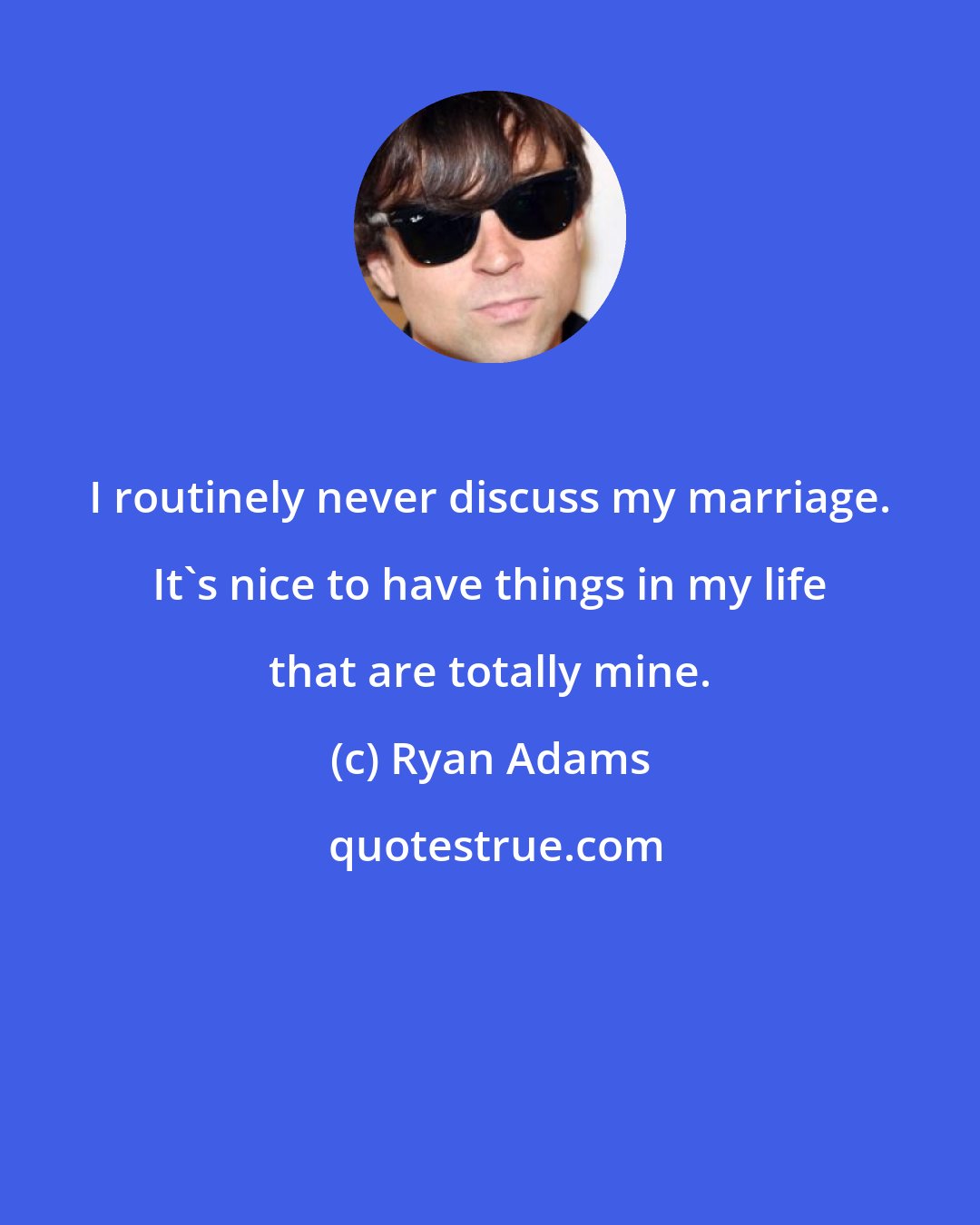 I routinely never discuss my marriage. It`s nice to have things in my life that are totally mine.

(c) Ryan Adams

quotestrue.com